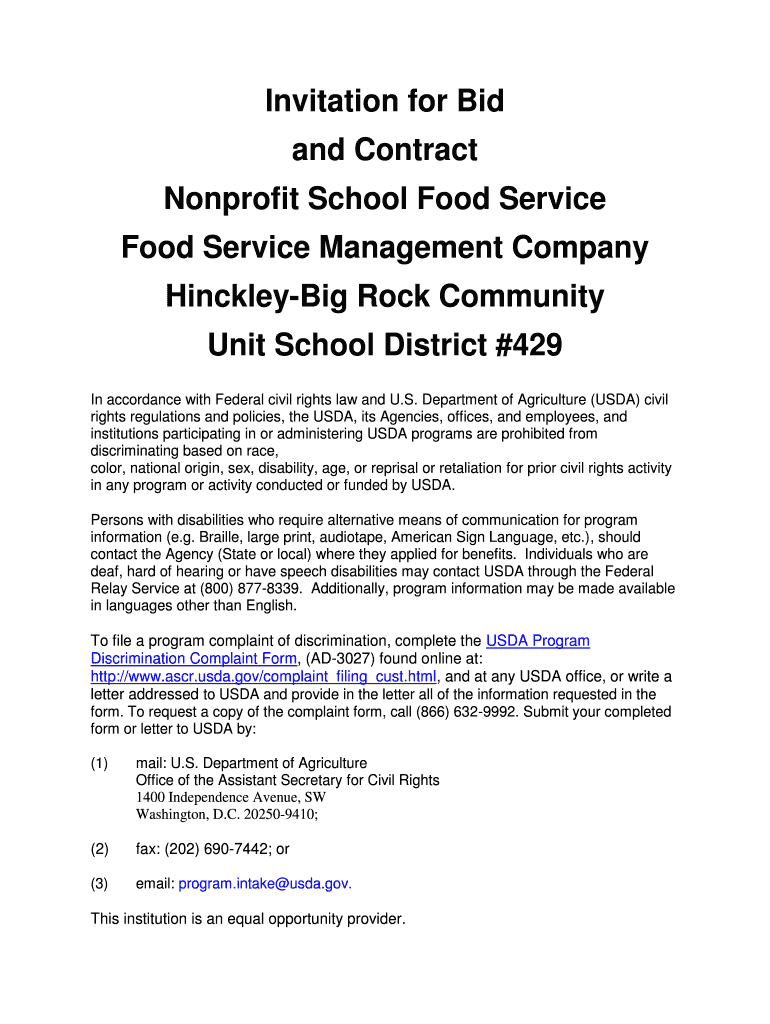 Invitation for Bid
and Contract
Nonprofit School Food Service
Food Service Management Company
Hinckley-Big Rock Community
Unit School District #429

In accordance with Federal civil rights law and U.S. Department of Agriculture (USDA) civil rights regulations and policies, the USDA, its Agencies, offices, and employees, and institutions participating in or administering USDA programs are prohibited from discriminating based on race,
color, national origin, sex, disability, age, or reprisal or retaliation for prior civil rights activity in any program or activity conducted or funded by USDA.

Persons with disabilities who require alternative means of communication for program information (e.g. Braille, large print, audiotape, American Sign Language, etc.), should contact the Agency (State or local) where they applied for benefits. Individuals who are deaf, hard of hearing or have speech disabilities may contact USDA through the Federal Relay Service at (800) 877-8339. Additionally, program information may be made available in languages other than English.

To file a program complaint of discrimination, complete the USDA Program Discrimination Complaint Form, (AD-3027) found online at: http://www.ascr.usda.gov/complaint_filing_cust.html, and at any USDA office, or write a letter addressed to USDA and provide in the letter all of the information requested in the form. To request a copy of the complaint form, call (866) 632-9992. Submit your completed form or letter to USDA by:

(1) mail: U.S. Department of Agriculture
Office of the Assistant Secretary for Civil Rights
1400 Independence Avenue, SW
Washington, D.C. 20250-9410;

(2) fax: (202) 690-7442; or

(3) email: program.intake@usda.gov.

This institution is an equal opportunity provider.